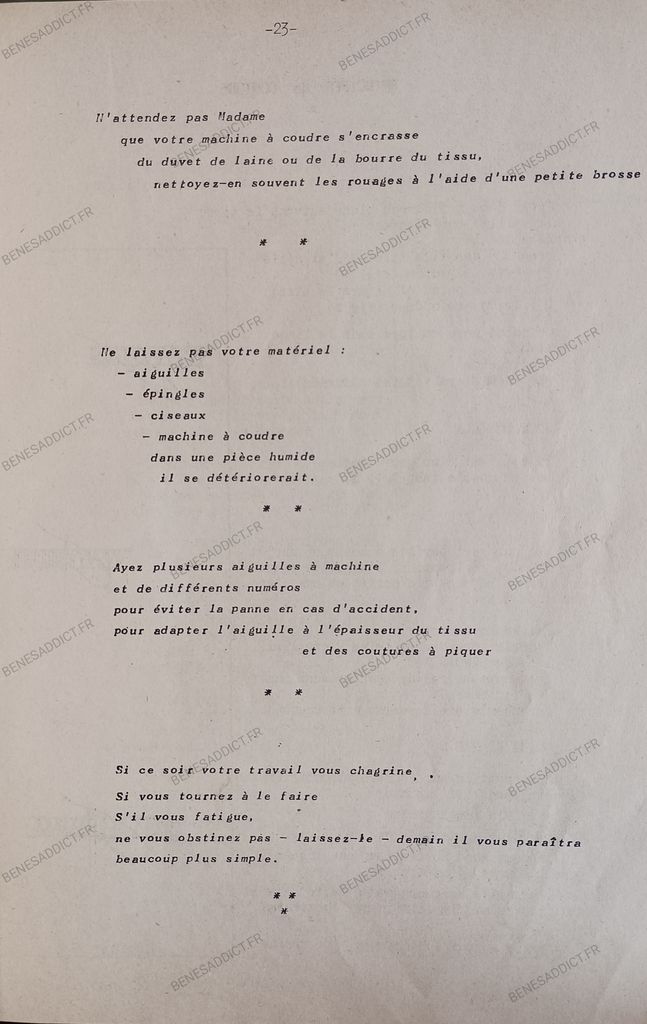 -23-

N'attendez pas Madame
que votre machine à coudre s'encrasse
du duvet de laine ou de la bourre du tissu,
nettoyez-en souvent les rouages à l'aide d'une petite brosse

* *

Ne laissez pas votre matériel :
- aiguilles
- épingles
- ciseaux
- machine à coudre
dans une pièce humide
il se détériorerait.

* *

Ayez plusieurs aiguilles à machine
et de différents numéros
pour éviter la panne en cas d'accident,
pour adapter l'aiguille à l'épaisseur du tissu
et des coutures à piquer

* *

Si ce soir votre travail vous chagrine,
Si vous tournez à le faire
S'il vous fatigue,
ne vous obstinez pas - laissez-le - demain il vous paraîtra beaucoup plus simple.

* *
*

BENESADDICT.FR